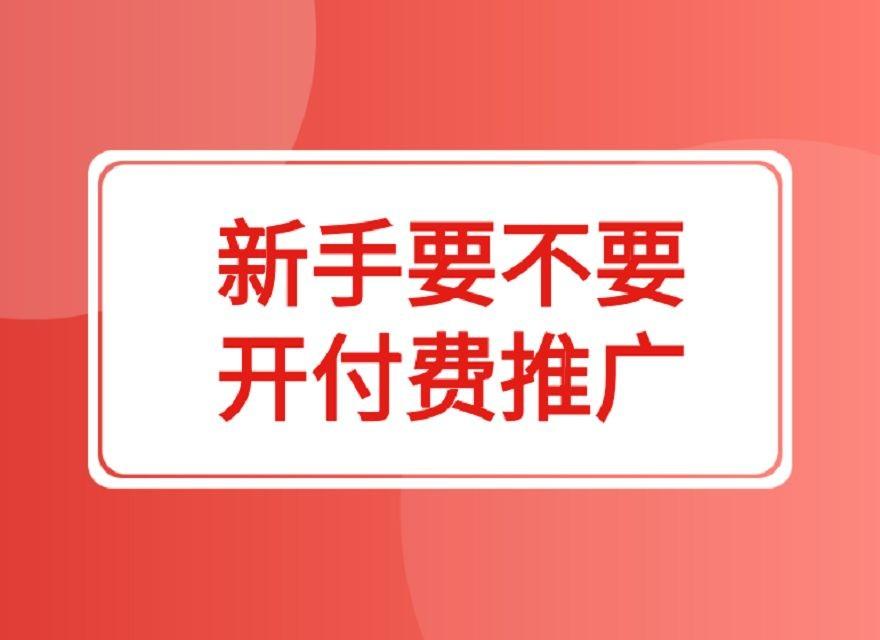 新手要不要
开付费推广